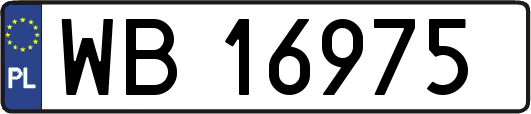 PL
WB 16975